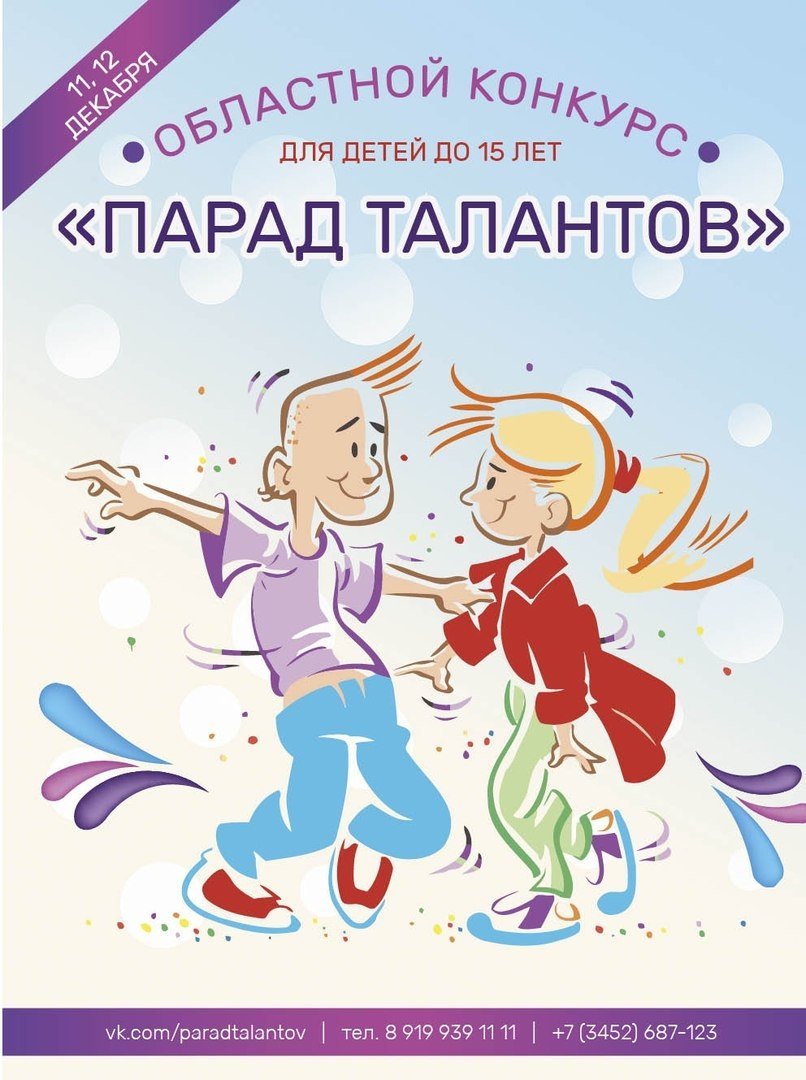 11, 12 ДЕКАБРЯ

ОБЛАСТНОЙ КОНКУРС

ДЛЯ ДЕТЕЙ ДО 15 ЛЕТ

«ПАРАД ТАЛАНТОВ»

vk.com/paradtalantov | тел. 8 919 939 11 11 | +7 (3452) 687-123